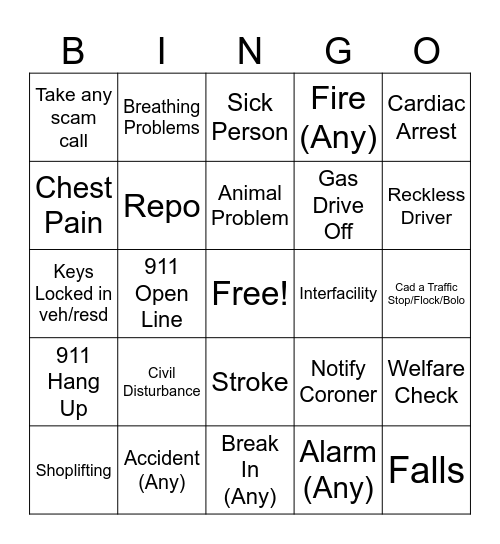 | B | I | N | G | O |
|---|---|---|---|---|
| Take any scam call | Breathing Problems | Sick Person | Fire (Any) | Cardiac Arrest |
| Chest Pain | Repo | Animal Problem | Gas Drive Off | Reckless Driver |
| Keys Locked in veh/resd | 911 Open Line | Free! | Interfacility | Cad a Traffic Stop/Flock/Bolo |
| 911 Hang Up | Civil Disturbance | Stroke | Notify Coroner | Welfare Check |
| Shoplifting | Accident (Any) | Break In (Any) | Alarm (Any) | Falls |